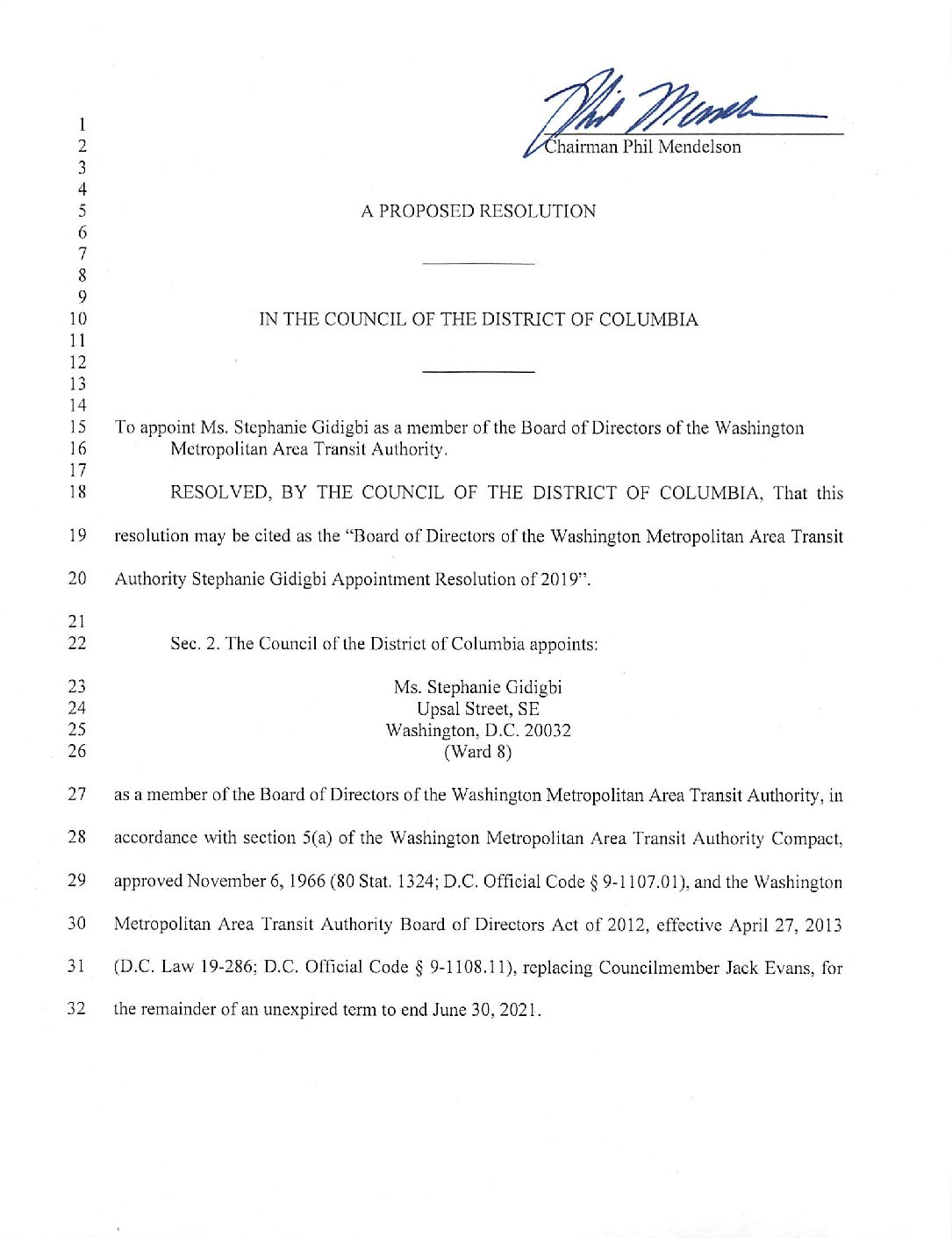 1
2 Chairman Phil Mendelson
3
4
5 A PROPOSED RESOLUTION
6
7
8
9
10 IN THE COUNCIL OF THE DISTRICT OF COLUMBIA
11
12
13
14
15 To appoint Ms. Stephanie Gidigbi as a member of the Board of Directors of the Washington
16 Metropolitan Area Transit Authority.
17
18 RESOLVED, BY THE COUNCIL OF THE DISTRICT OF COLUMBIA, That this
19 resolution may be cited as the "Board of Directors of the Washington Metropolitan Area Transit
20 Authority Stephanie Gidigbi Appointment Resolution of 2019".
21
22 Sec. 2. The Council of the District of Columbia appoints:
23 Ms. Stephanie Gidigbi
24 Upsal Street, SE
25 Washington, D.C. 20032
26 (Ward 8)
27 as a member of the Board of Directors of the Washington Metropolitan Area Transit Authority, in
28 accordance with section 5(a) of the Washington Metropolitan Area Transit Authority Compact,
29 approved November 6, 1966 (80 Stat. 1324; D.C. Official Code § 9-1107.01), and the Washington
30 Metropolitan Area Transit Authority Board of Directors Act of 2012, effective April 27, 2013
31 (D.C. Law 19-286; D.C. Official Code § 9-1108.11), replacing Councilmember Jack Evans, for
32 the remainder of an unexpired term to end June 30, 2021.